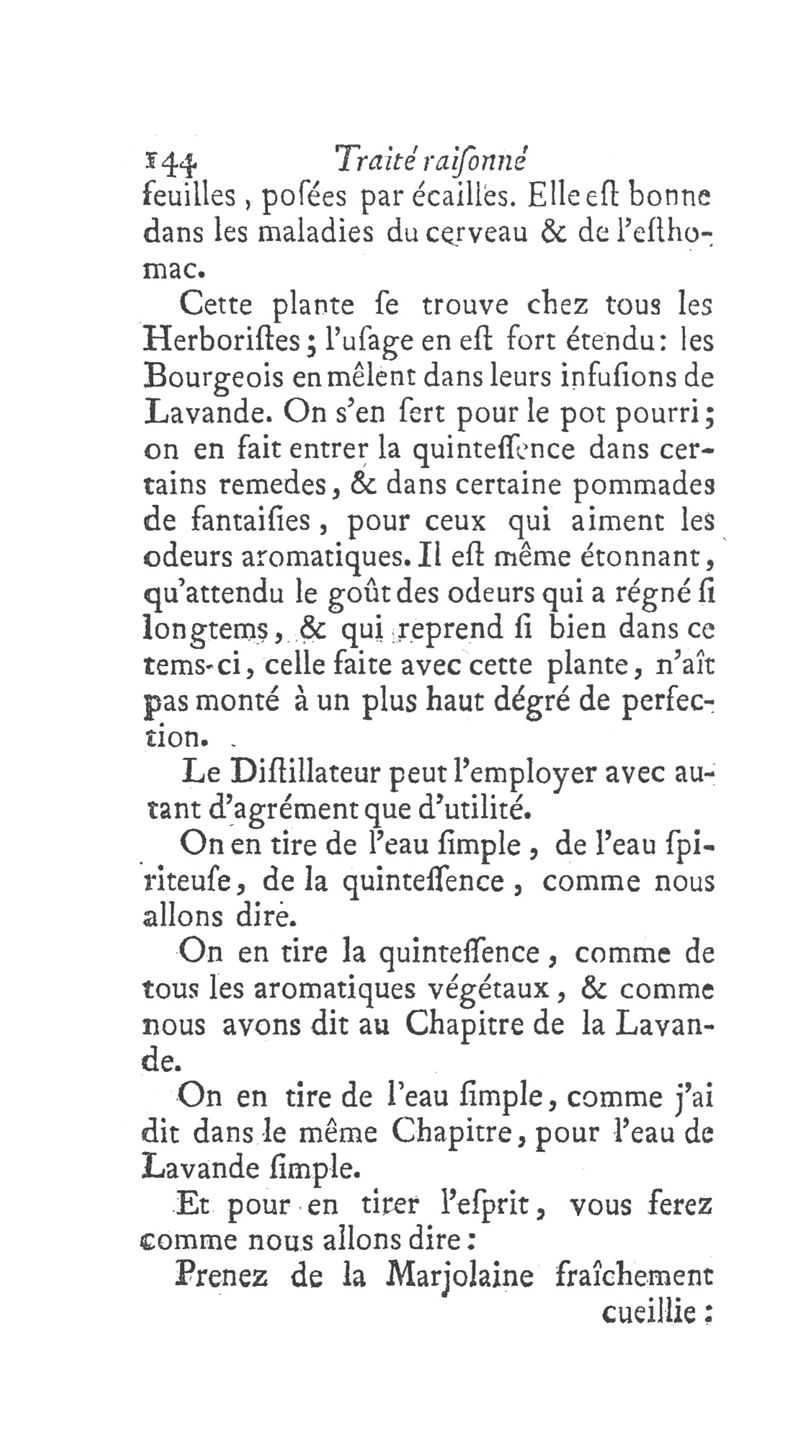 144 Traité raiſonné

feuilles, poſées par écailles. Elle eſt bonne dans les maladies du cerveau & de l'eſthomac.

Cette plante ſe trouve chez tous les Herboriſtes; l'uſage en eſt fort étendu: les Bourgeois en mêlent dans leurs infuſions de Lavande. On s'en ſert pour le pot pourri; on en fait entrer la quinteſſence dans certains remedes, & dans certaine pommades de fantaiſies, pour ceux qui aiment les odeurs aromatiques. Il eſt même étonnant, qu'attendu le goût des odeurs qui a régné ſi longtems, & qui reprend ſi bien dans ce tems-ci, celle faite avec cette plante, n'aît pas monté à un plus haut dégré de perfection.

Le Diſtillateur peut l'employer avec autant d'agrément que d'utilité.

On en tire de l'eau ſimple, de l'eau ſpiriteuſe, de la quinteſſence, comme nous allons dire.

On en tire la quinteſſence, comme de tous les aromatiques végétaux, & comme nous avons dit au Chapitre de la Lavande.

On en tire de l'eau ſimple, comme j'ai dit dans le même Chapitre, pour l'eau de Lavande ſimple.

Et pour en tirer l'eſprit, vous ferez comme nous allons dire:

Prenez de la Marjolaine fraîchement cueillie: